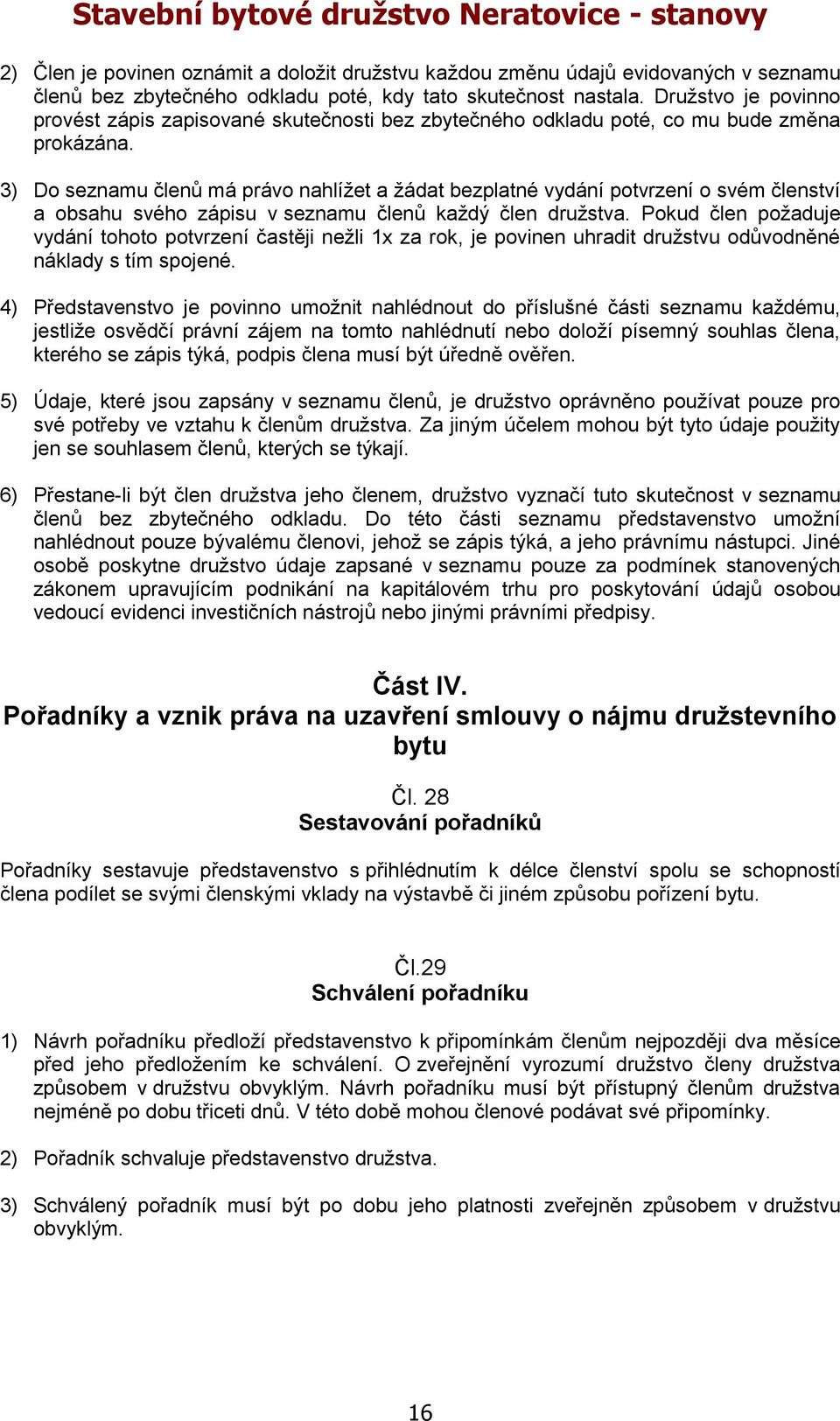 Stavební bytové družstvo Neratovice - stanovy

2) Člen je povinen oznámit a doložit družstvu každou změnu údajů evidovaných v seznamu členů bez zbytečného odkladu poté, kdy tato skutečnost nastala. Družstvo je povinno provést zápis zapisované skutečnosti bez zbytečného odkladu poté, co mu bude změna prokázána.

3) Do seznamu členů má právo nahlížet a žádat bezplatné vydání potvrzení o svém členství a obsahu svého zápisu v seznamu členů každý člen družstva. Pokud člen požaduje vydání tohoto potvrzení častěji nežli 1x za rok, je povinen uhradit družstvu odůvodněné náklady s tím spojené.

4) Představenstvo je povinno umožnit nahlédnout do příslušné části seznamu každému, jestliže osvědčí právní zájem na tomto nahlédnutí nebo doloží písemný souhlas člena, kterého se zápis týká, podpis člena musí být úředně ověřen.

5) Údaje, které jsou zapsány v seznamu členů, je družstvo oprávněno používat pouze pro své potřeby ve vztahu k členům družstva. Za jiným účelem mohou být tyto údaje použity jen se souhlasem členů, kterých se týkají.

6) Přestane-li být člen družstva jeho členem, družstvo vyznačí tuto skutečnost v seznamu členů bez zbytečného odkladu. Do této části seznamu představenstvo umožní nahlédnout pouze bývalému členovi, jehož se zápis týká, a jeho právnímu nástupci. Jiné osobě poskytne družstvo údaje zapsané v seznamu pouze za podmínek stanovených zákonem upravujícím podnikání na kapitálovém trhu pro poskytování údajů osobou vedoucí evidenci investičních nástrojů nebo jinými právními předpisy.

Část IV.
Pořadníky a vznik práva na uzavření smlouvy o nájmu družstevního bytu

Čl. 28
Sestavování pořadníků

Pořadníky sestavuje představenstvo s přihlédnutím k délce členství spolu se schopností člena podílet se svými členskými vklady na výstavbě či jiném způsobu pořízení bytu.

Čl.29
Schválení pořadníku

1) Návrh pořadníku předloží představenstvo k připomínkám členům nejpozději dva měsíce před jeho předložením ke schválení. O zveřejnění vyrozumí družstvo členy družstva způsobem v družstvu obvyklým. Návrh pořadníku musí být přístupný členům družstva nejméně po dobu třiceti dnů. V této době mohou členové podávat své připomínky.

2) Pořadník schvaluje představenstvo družstva.

3) Schválený pořadník musí být po dobu jeho platnosti zveřejněn způsobem v družstvu obvyklým.

16